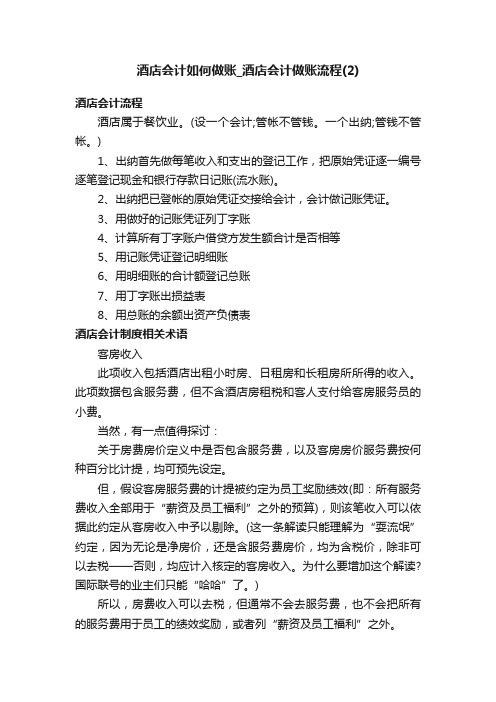 酒店会计如何做账_酒店会计做账流程(2)

酒店会计流程

酒店属于餐饮业。(设一个会计;管帐不管钱。一个出纳;管钱不管帐。)

1、出纳首先做每笔收入和支出的登记工作，把原始凭证逐一编号逐笔登记现金和银行存款日记账(流水账)。

2、出纳把已登帐的原始凭证交接给会计，会计做记账凭证。

3、用做好的记账凭证列丁字账

4、计算所有丁字账户借贷方发生额合计是否相等

5、用记账凭证登记明细账

6、用明细账的合计额登记总账

7、用丁字账出损益表

8、用总账的余额出资产负债表

酒店会计制度相关术语

客房收入

此项收入包括酒店出租小时房、日租房和长租房所所得的收入。此项数据包含服务费，但不含酒店房租税和客人支付给客房服务员的小费。

当然，有一点值得探讨：

关于房费房价定义中是否包含服务费，以及客房房价服务费按何种百分比计提，均可预先设定。

但，假设客房服务费的计提被约定为员工奖励绩效(即：所有服务费收入全部用于“薪资及员工福利”之外的预算)，则该笔收入可以依据此约定从客房收入中予以剔除。(这一条解读只能理解为“耍流氓”约定，因为无论是净房价，还是含服务费房价，均为含税价，除非可以去税——否则，均应计入核定的客房收入。为什么要增加这个解读?国际联号的业主们只能“哈哈”了。)

所以，房费收入可以去税，但通常不会去服务费，也不会把所有的服务费用于员工的绩效奖励，或者列“薪资及员工福利”之外。